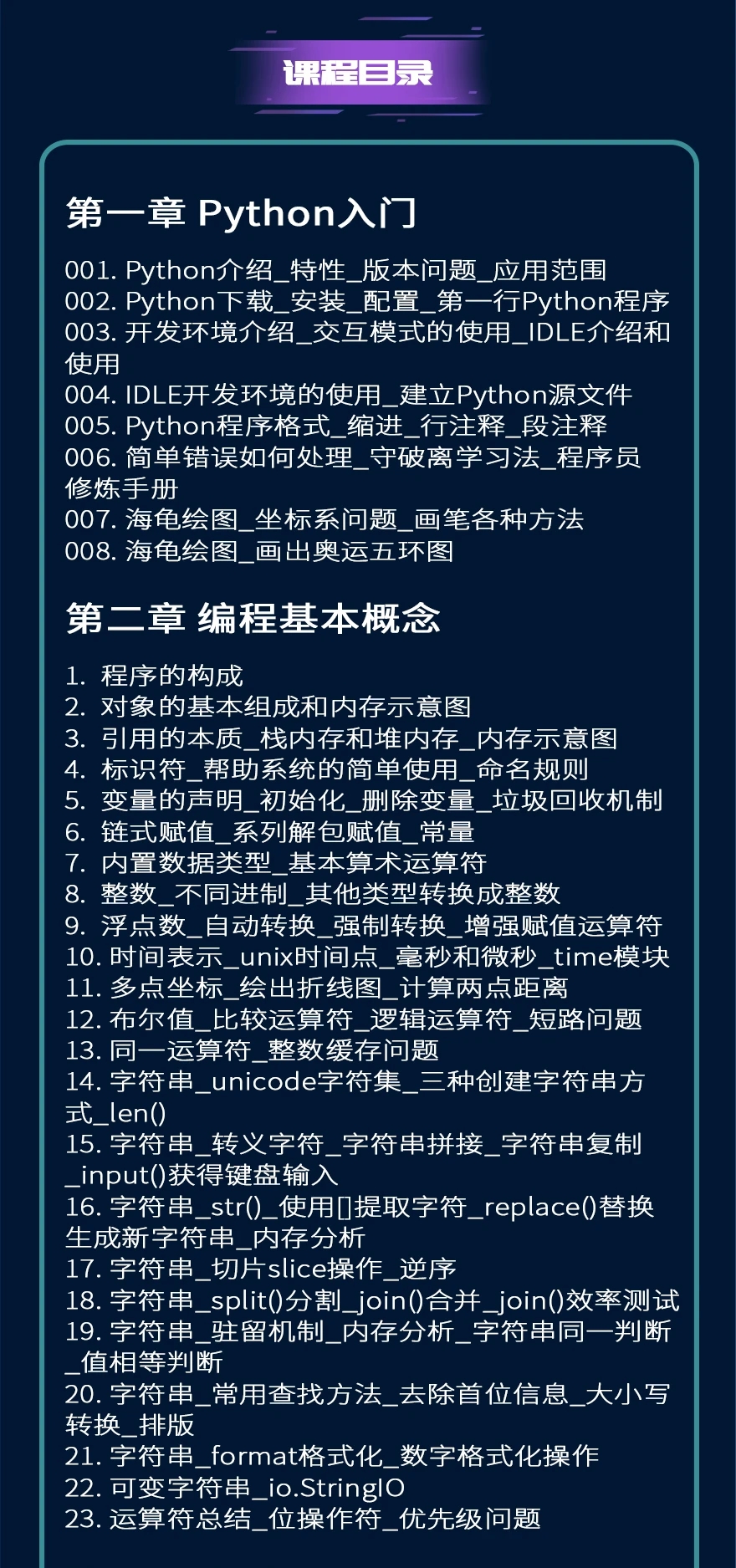 课程目录

第一章 Python入门

001. Python介绍_特性_版本问题_应用范围
002. Python下载_安装_配置_第一行Python程序
003. 开发环境介绍_交互模式的使用_IDLE介绍和使用
004. IDLE开发环境的使用_建立Python源文件
005. Python程序格式_缩进_行注释_段注释
006. 简单错误如何处理_守破离学习法_程序员修炼手册
007. 海龟绘图_坐标系问题_画笔各种方法
008. 海龟绘图_画出奥运五环图

第二章 编程基本概念

1. 程序的构成
2. 对象的基本组成和内存示意图
3. 引用的本质_栈内存和堆内存_内存示意图
4. 标识符_帮助系统的简单使用_命名规则
5. 变量的声明_初始化_删除变量_垃圾回收机制
6. 链式赋值_系列解包赋值_常量
7. 内置数据类型_基本算术运算符
8. 整数_不同进制_其他类型转换成整数
9. 浮点数_自动转换_强制转换_增强赋值运算符
10. 时间表示_unix时间点_毫秒和微秒_time模块
11. 多点坐标_绘出折线图_计算两点距离
12. 布尔值_比较运算符_逻辑运算符_短路问题
13. 同一运算符_整数缓存问题
14. 字符串_unicode字符集_三种创建字符串方式_len()
15. 字符串_转义字符_字符串拼接_字符串复制_input()获得键盘输入
16. 字符串_str()_使用[]提取字符_replace()替换生成新字符串_内存分析
17. 字符串_切片slice操作_逆序
18. 字符串_split()分割_join()合并_join()效率测试
19. 字符串_驻留机制_内存分析_字符串同一判断_值相等判断
20. 字符串_常用查找方法_去除首位信息_大小写转换_排版
21. 字符串_format格式化_数字格式化操作
22. 可变字符串_io.StringIO
23. 运算符总结_位操作符_优先级问题